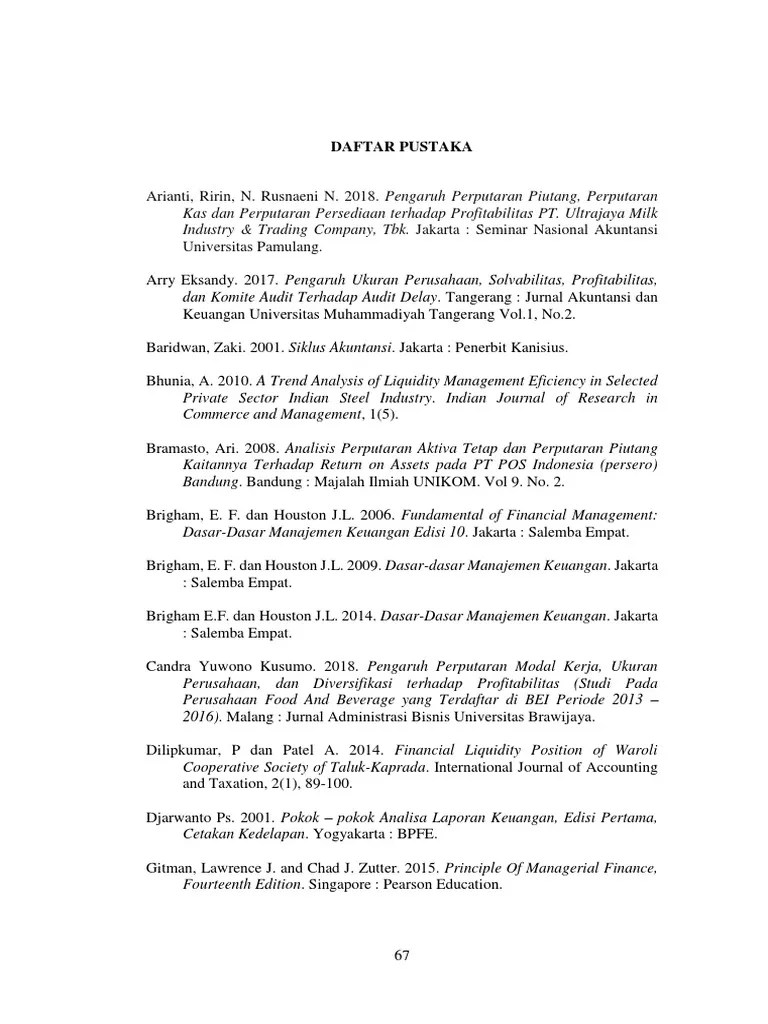 DAFTAR PUSTAKA

Arianti, Ririn, N. Rusnaeni N. 2018. Pengaruh Perputaran Piutang, Perputaran Kas dan Perputaran Persediaan terhadap Profitabilitas PT. Ultrajaya Milk Industry & Trading Company, Tbk. Jakarta : Seminar Nasional Akuntansi Universitas Pamulang.

Arry Eksandy. 2017. Pengaruh Ukuran Perusahaan, Solvabilitas, Profitabilitas, dan Komite Audit Terhadap Audit Delay. Tangerang : Jurnal Akuntansi dan Keuangan Universitas Muhammadiyah Tangerang Vol.1, No.2.

Baridwan, Zaki. 2001. Siklus Akuntansi. Jakarta : Penerbit Kanisius.

Bhunia, A. 2010. A Trend Analysis of Liquidity Management Eficiency in Selected Private Sector Indian Steel Industry. Indian Journal of Research in Commerce and Management, 1(5).

Bramasto, Ari. 2008. Analisis Perputaran Aktiva Tetap dan Perputaran Piutang Kaitannya Terhadap Return on Assets pada PT POS Indonesia (persero) Bandung. Bandung : Majalah Ilmiah UNIKOM. Vol 9. No. 2.

Brigham, E. F. dan Houston J.L. 2006. Fundamental of Financial Management: Dasar-Dasar Manajemen Keuangan Edisi 10. Jakarta : Salemba Empat.

Brigham, E. F. dan Houston J.L. 2009. Dasar-dasar Manajemen Keuangan. Jakarta : Salemba Empat.

Brigham E.F. dan Houston J.L. 2014. Dasar-Dasar Manajemen Keuangan. Jakarta : Salemba Empat.

Candra Yuwono Kusumo. 2018. Pengaruh Perputaran Modal Kerja, Ukuran Perusahaan, dan Diversifikasi terhadap Profitabilitas (Studi Pada Perusahaan Food And Beverage yang Terdaftar di BEI Periode 2013 – 2016). Malang : Jurnal Administrasi Bisnis Universitas Brawijaya.

Dilipkumar, P dan Patel A. 2014. Financial Liquidity Position of Waroli Cooperative Society of Taluk-Kaprada. International Journal of Accounting and Taxation, 2(1), 89-100.

Djarwanto Ps. 2001. Pokok – pokok Analisa Laporan Keuangan, Edisi Pertama, Cetakan Kedelapan. Yogyakarta : BPFE.

Gitman, Lawrence J. and Chad J. Zutter. 2015. Principle Of Managerial Finance, Fourteenth Edition. Singapore : Pearson Education.

67